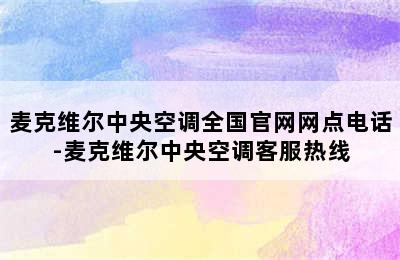 麦克维尔中央空调全国官网网点电话-麦克维尔中央空调客服热线